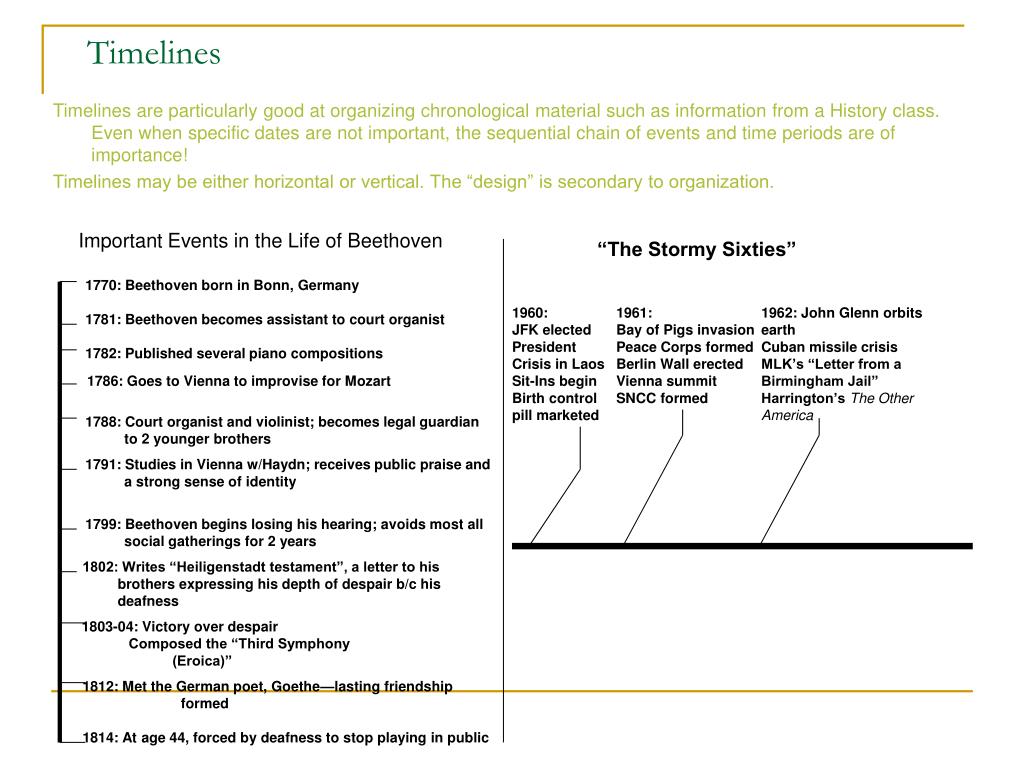 Timelines

Timelines are particularly good at organizing chronological material such as information from a History class. Even when specific dates are not important, the sequential chain of events and time periods are of importance!

Timelines may be either horizontal or vertical. The “design” is secondary to organization.

Important Events in the Life of Beethoven

1770: Beethoven born in Bonn, Germany

1781: Beethoven becomes assistant to court organist

1782: Published several piano compositions

1786: Goes to Vienna to improvise for Mozart

1788: Court organist and violinist; becomes legal guardian to 2 younger brothers

1791: Studies in Vienna w/Haydn; receives public praise and a strong sense of identity

1799: Beethoven begins losing his hearing; avoids most all social gatherings for 2 years

1802: Writes “Heiligenstadt testament”, a letter to his brothers expressing his depth of despair b/c his deafness

1803-04: Victory over despair
Composed the “Third Symphony (Eroica)”

1812: Met the German poet, Goethe—lasting friendship formed

1814: At age 44, forced by deafness to stop playing in public

“The Stormy Sixties”

1960:
JFK elected President
Crisis in Laos
Sit-Ins begin
Birth control pill marketed

1961:
Bay of Pigs invasion
Peace Corps formed
Berlin Wall erected
Vienna summit
SNCC formed

1962: John Glenn orbits earth
Cuban missile crisis
MLK’s “Letter from a Birmingham Jail”
Harrington’s The Other America